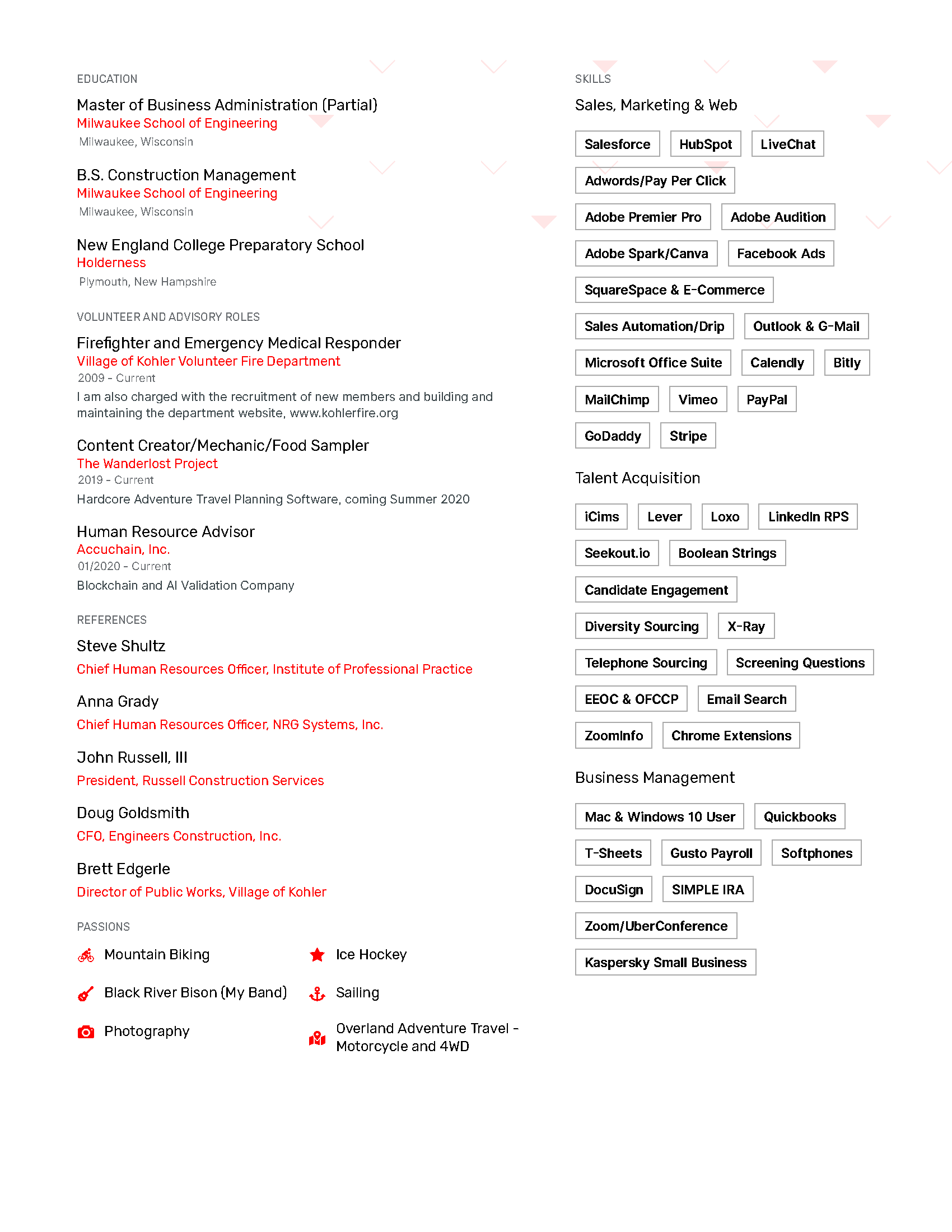 EDUCATION

Master of Business Administration (Partial)
Milwaukee School of Engineering
Milwaukee, Wisconsin

B.S. Construction Management
Milwaukee School of Engineering
Milwaukee, Wisconsin

New England College Preparatory School
Holderness
Plymouth, New Hampshire

VOLUNTEER AND ADVISORY ROLES

Firefighter and Emergency Medical Responder
Village of Kohler Volunteer Fire Department
2009 - Current
I am also charged with the recruitment of new members and building and maintaining the department website, www.kohlerfire.org

Content Creator/Mechanic/Food Sampler
The Wanderlost Project
2019 - Current
Hardcore Adventure Travel Planning Software, coming Summer 2020

Human Resource Advisor
Accuchain, Inc.
01/2020 - Current
Blockchain and AI Validation Company

REFERENCES

Steve Shultz
Chief Human Resources Officer, Institute of Professional Practice

Anna Grady
Chief Human Resources Officer, NRG Systems, Inc.

John Russell, III
President, Russell Construction Services

Doug Goldsmith
CFO, Engineers Construction, Inc.

Brett Edgerle
Director of Public Works, Village of Kohler

PASSIONS

Mountain Biking

Black River Bison (My Band)

Photography

Ice Hockey

Sailing

Overland Adventure Travel - Motorcycle and 4WD

SKILLS

Sales, Marketing & Web

Salesforce
HubSpot
LiveChat
Adwords/Pay Per Click
Adobe Premier Pro
Adobe Audition
Adobe Spark/Canva
Facebook Ads
SquareSpace & E-Commerce
Sales Automation/Drip
Outlook & G-Mail
Microsoft Office Suite
Calendly
Bitly
MailChimp
Vimeo
PayPal
GoDaddy
Stripe

Talent Acquisition

iCims
Lever
Loxo
LinkedIn RPS
Seekout.io
Boolean Strings
Candidate Engagement
Diversity Sourcing
X-Ray
Telephone Sourcing
Screening Questions
EEOC & OFCCP
Email Search
ZoomInfo
Chrome Extensions

Business Management

Mac & Windows 10 User
Quickbooks
T-Sheets
Gusto Payroll
Softphones
DocuSign
SIMPLE IRA
Zoom/UberConference
Kaspersky Small Business